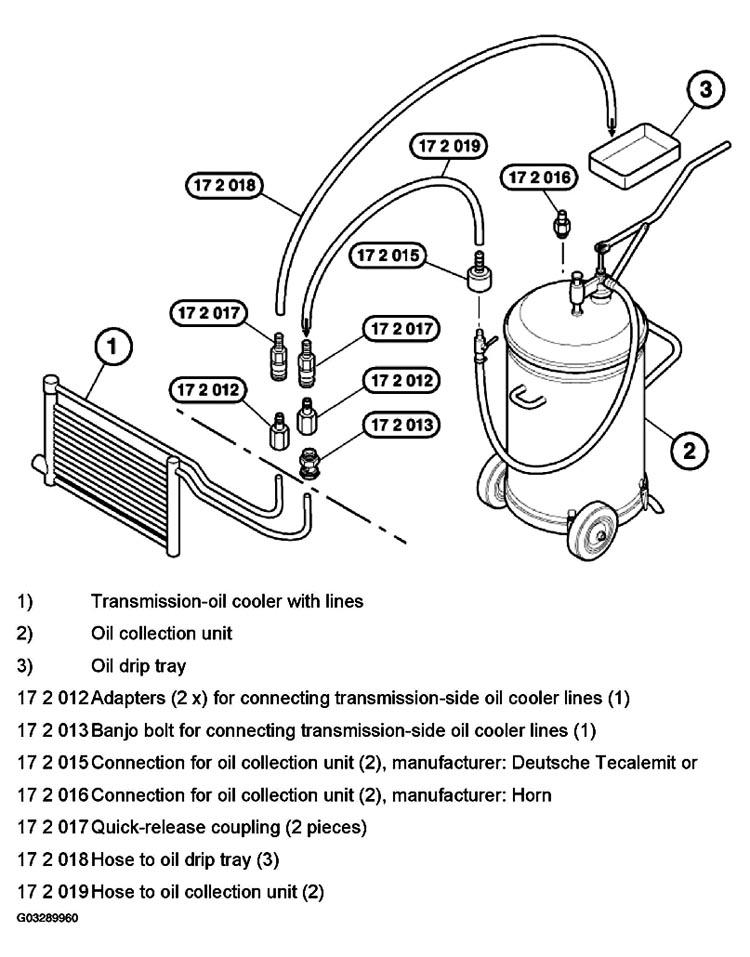 3

17 2 019

17 2 018

17 2 016

17 2 015

17 2 017

17 2 017

1

17 2 012

17 2 012

17 2 013

2

1) Transmission-oil cooler with lines

2) Oil collection unit

3) Oil drip tray

17 2 012 Adapters (2 x) for connecting transmission-side oil cooler lines (1)

17 2 013 Banjo bolt for connecting transmission-side oil cooler lines (1)

17 2 015 Connection for oil collection unit (2), manufacturer: Deutsche Tecalemit or

17 2 016 Connection for oil collection unit (2), manufacturer: Horn

17 2 017 Quick-release coupling (2 pieces)

17 2 018 Hose to oil drip tray (3)

17 2 019 Hose to oil collection unit (2)

G03289960